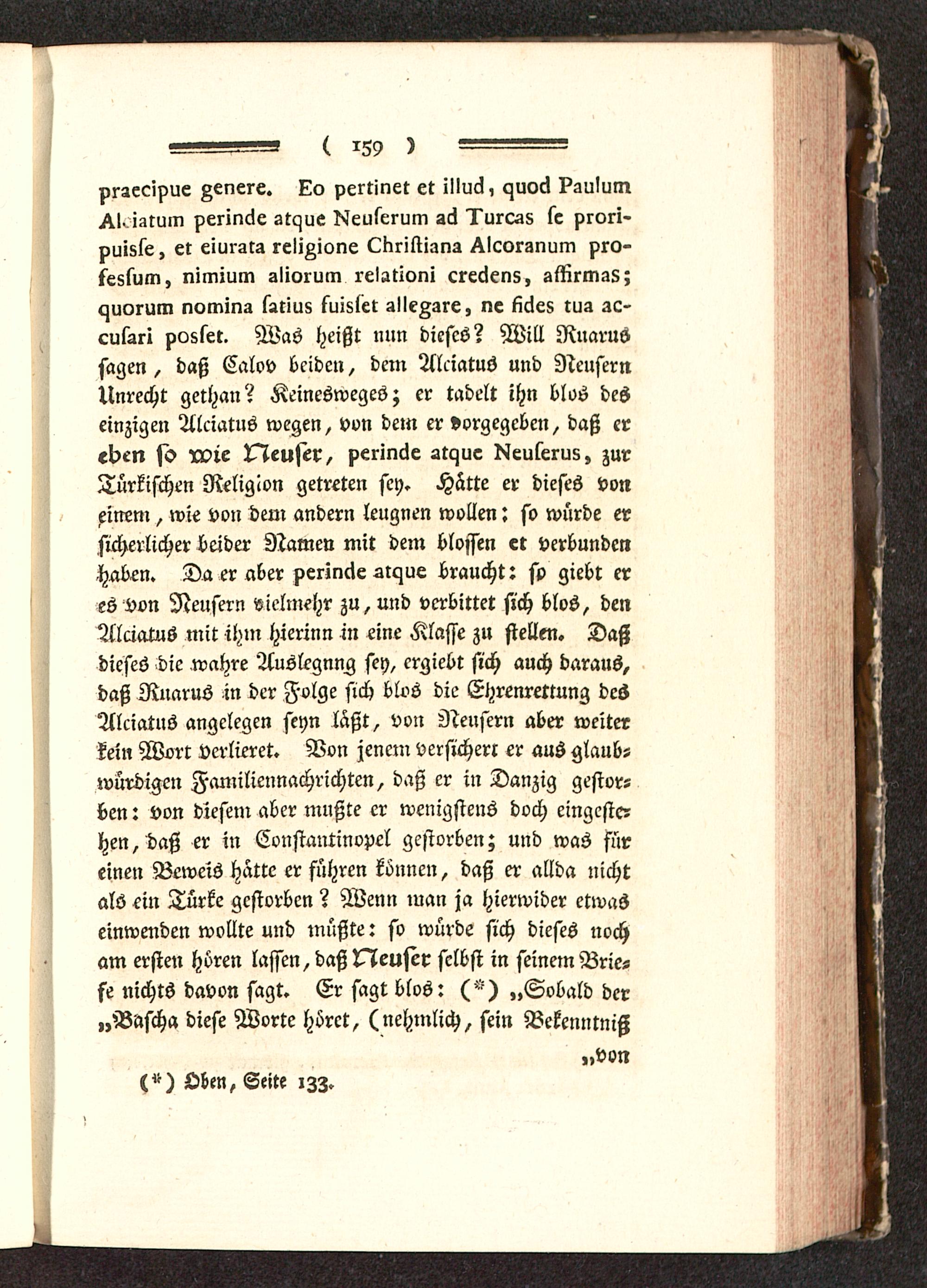 ( 159 )

praecipue genere. Eo pertinet et illud, quod Paulum Alciatum perinde atque Neuſerum ad Turcas ſe proripuisſe, et eiurata religione Chriſtiana Alcoranum profesſum, nimium aliorum relationi credens, affirmas; quorum nomina ſatius fuisſet allegare, ne fides tua accuſari posſet. Was heißt nun dieſes? Will Ruarus ſagen, daß Calov beiden, dem Alciatus und Neuſern Unrecht gethan? Keinesweges; er tadelt ihn blos des einzigen Alciatus wegen, von dem er vorgegeben, daß er eben ſo wie Neuſer, perinde atque Neuſerus, zur Türkiſchen Religion getreten ſey. Hätte er dieſes von einem, wie von dem andern leugnen wollen: ſo würde er ſicherlicher beider Namen mit dem bloſſen et verbunden haben. Da er aber perinde atque braucht: ſo giebt er es von Neuſern vielmehr zu, und verbittet ſich blos, den Alciatus mit ihm hierinn in eine Klaſſe zu ſtellen. Daß dieſes die wahre Auslegnng ſey, ergiebt ſich auch daraus, daß Ruarus in der Folge ſich blos die Ehrenrettung des Alciatus angelegen ſeyn läßt, von Neuſern aber weiter kein Wort verlieret. Von jenem verſichert er aus glaubwürdigen Familiennachrichten, daß er in Danzig geſtorben: von dieſem aber mußte er wenigſtens doch eingeſtehen, daß er in Conſtantinopel geſtorben; und was für einen Beweis hätte er führen können, daß er allda nicht als ein Türke geſtorben? Wenn man ja hierwider etwas einwenden wollte und müßte: ſo würde ſich dieſes noch am erſten hören laſſen, daß Neuſer ſelbſt in ſeinem Briefe nichts davon ſagt. Er ſagt blos: (*) „Sobald der „Baſcha dieſe Worte höret, (nehmlich, ſein Bekenntniß „von

(*) Oben, Seite 133.